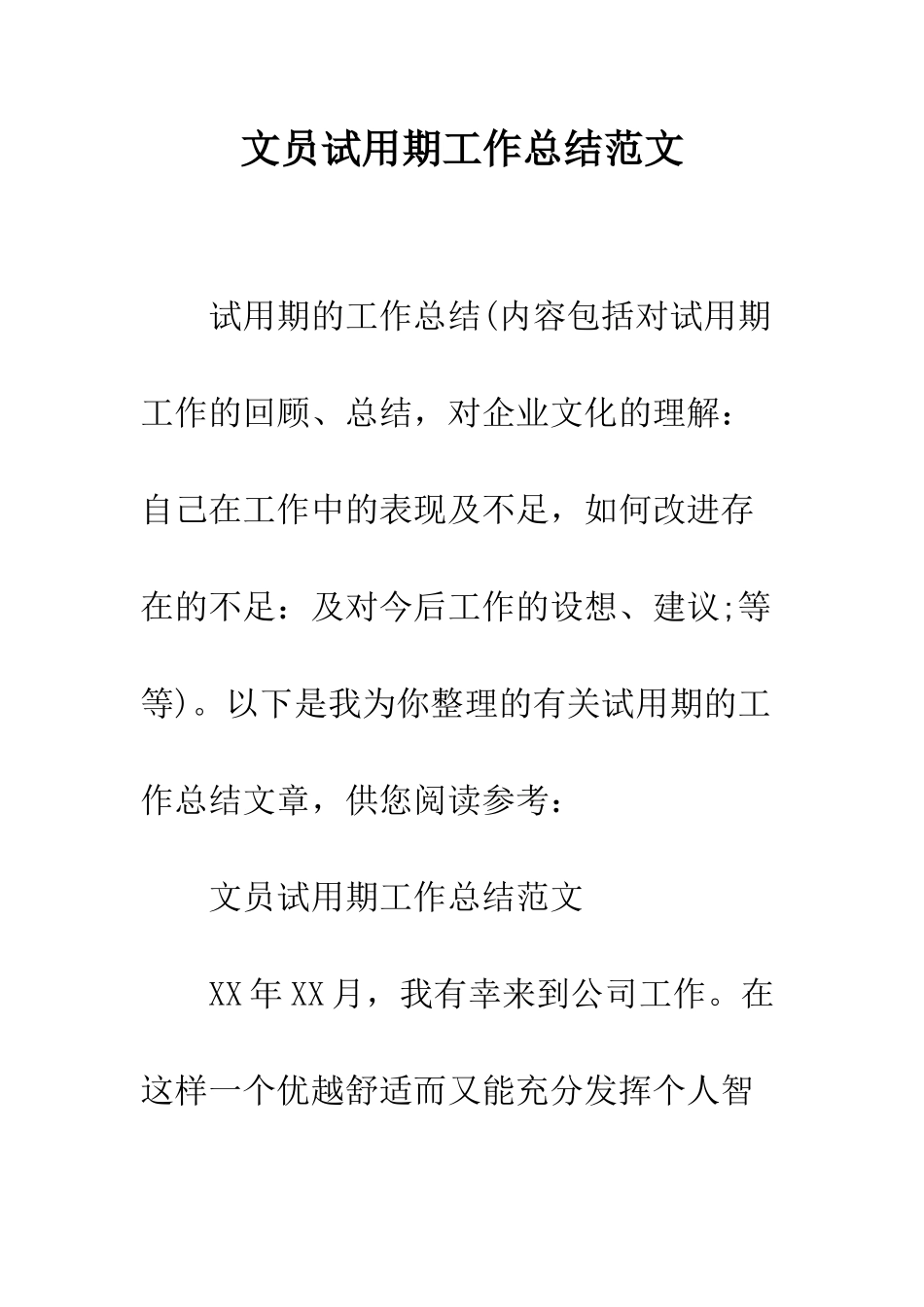 文员试用期工作总结范文

试用期的工作总结(内容包括对试用期工作的回顾、总结，对企业文化的理解：自己在工作中的表现及不足，如何改进存在的不足：及对今后工作的设想、建议;等等)。以下是我为你整理的有关试用期的工作总结文章，供您阅读参考：

文员试用期工作总结范文

XX年XX月，我有幸来到公司工作。在这样一个优越舒适而又能充分发挥个人智